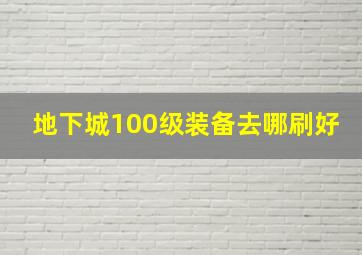 地下城100级装备去哪刷好